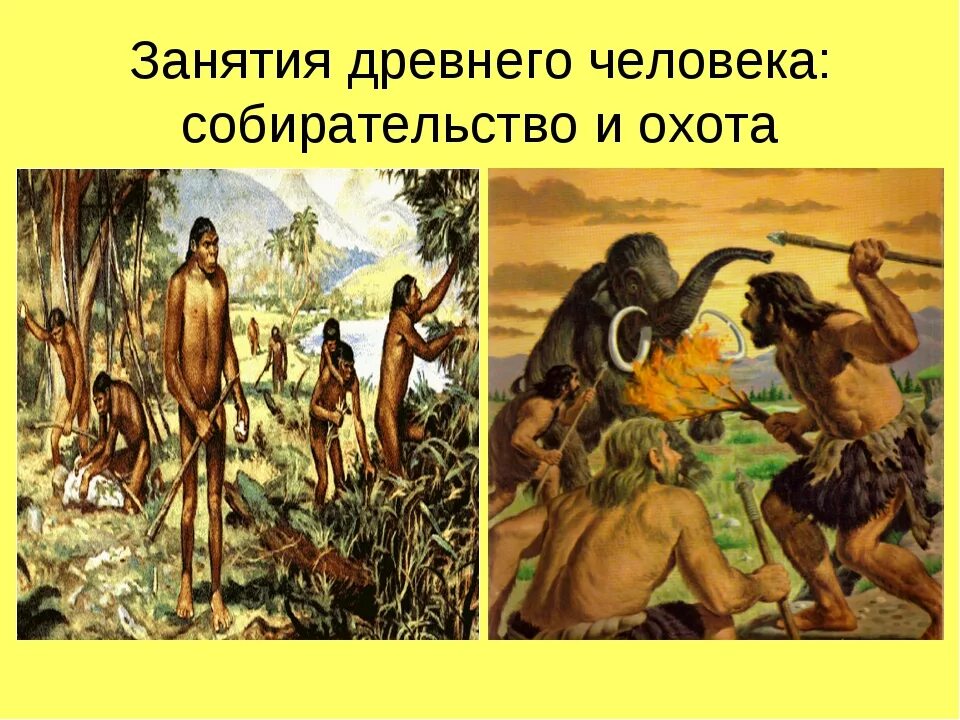 Занятия древнего человека: собирательство и охота